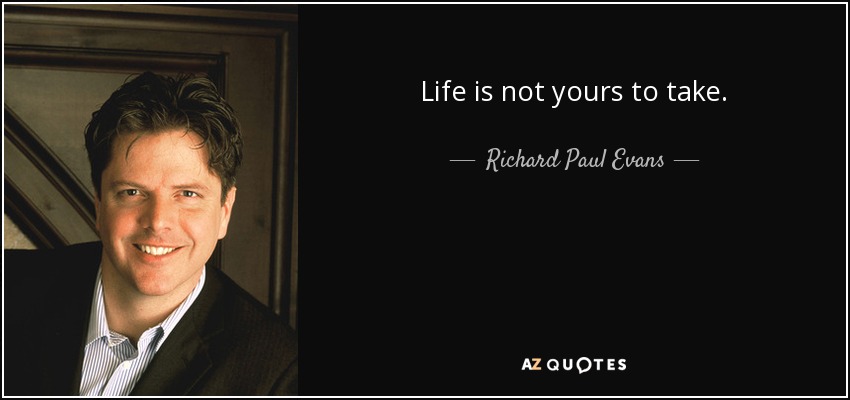 Life is not yours to take.

— Richard Paul Evans —

AZ QUOTES